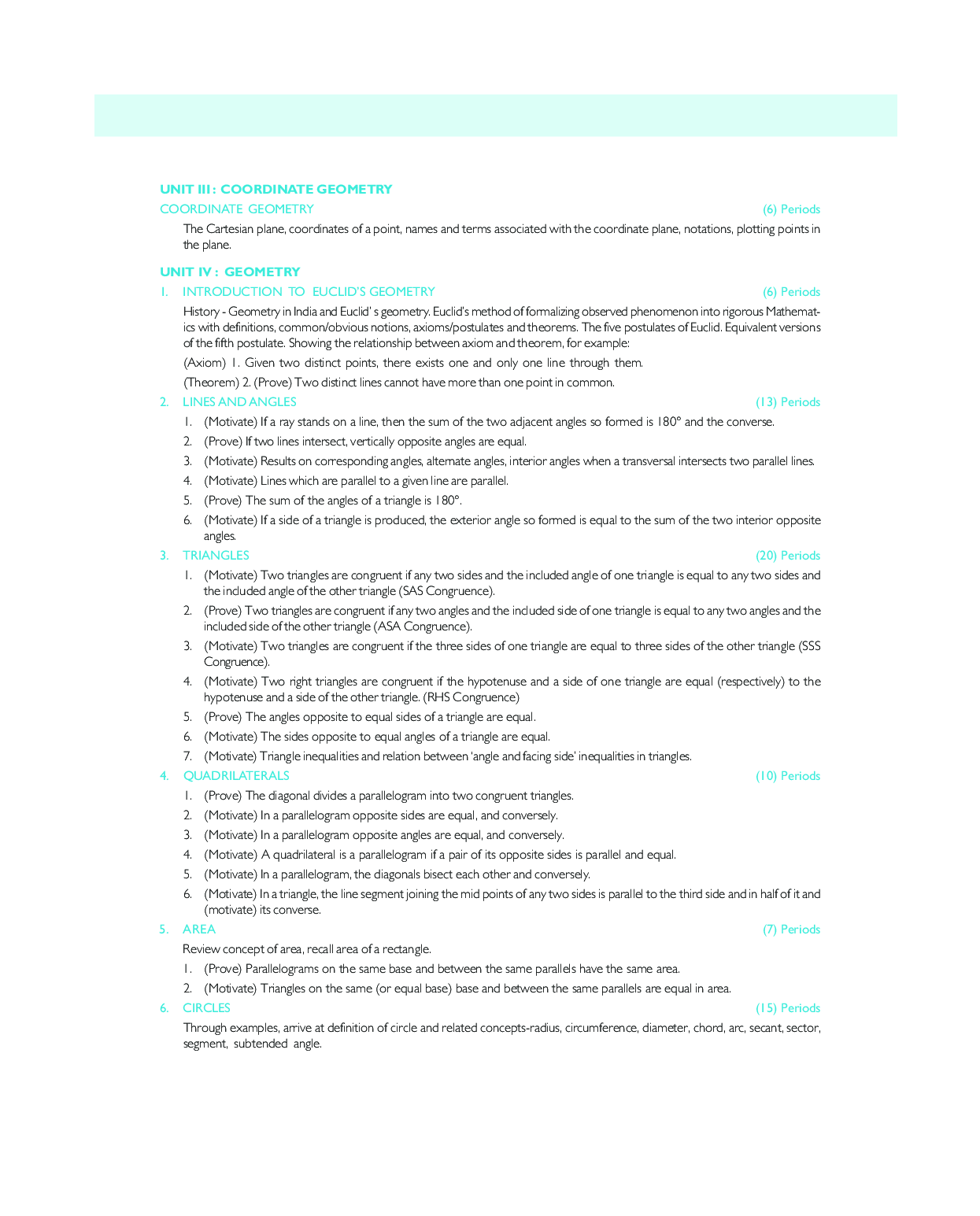 UNIT III : COORDINATE GEOMETRY

COORDINATE GEOMETRY (6) Periods

The Cartesian plane, coordinates of a point, names and terms associated with the coordinate plane, notations, plotting points in the plane.

UNIT IV : GEOMETRY

1. INTRODUCTION TO EUCLID'S GEOMETRY (6) Periods

History - Geometry in India and Euclid' s geometry. Euclid's method of formalizing observed phenomenon into rigorous Mathematics with definitions, common/obvious notions, axioms/postulates and theorems. The five postulates of Euclid. Equivalent versions of the fifth postulate. Showing the relationship between axiom and theorem, for example:

(Axiom) 1. Given two distinct points, there exists one and only one line through them.

(Theorem) 2. (Prove) Two distinct lines cannot have more than one point in common.

2. LINES AND ANGLES (13) Periods

1. (Motivate) If a ray stands on a line, then the sum of the two adjacent angles so formed is 180° and the converse.
2. (Prove) If two lines intersect, vertically opposite angles are equal.
3. (Motivate) Results on corresponding angles, alternate angles, interior angles when a transversal intersects two parallel lines.
4. (Motivate) Lines which are parallel to a given line are parallel.
5. (Prove) The sum of the angles of a triangle is 180°.
6. (Motivate) If a side of a triangle is produced, the exterior angle so formed is equal to the sum of the two interior opposite angles.

3. TRIANGLES (20) Periods

1. (Motivate) Two triangles are congruent if any two sides and the included angle of one triangle is equal to any two sides and the included angle of the other triangle (SAS Congruence).
2. (Prove) Two triangles are congruent if any two angles and the included side of one triangle is equal to any two angles and the included side of the other triangle (ASA Congruence).
3. (Motivate) Two triangles are congruent if the three sides of one triangle are equal to three sides of the other triangle (SSS Congruence).
4. (Motivate) Two right triangles are congruent if the hypotenuse and a side of one triangle are equal (respectively) to the hypotenuse and a side of the other triangle. (RHS Congruence)
5. (Prove) The angles opposite to equal sides of a triangle are equal.
6. (Motivate) The sides opposite to equal angles of a triangle are equal.
7. (Motivate) Triangle inequalities and relation between 'angle and facing side' inequalities in triangles.

4. QUADRILATERALS (10) Periods

1. (Prove) The diagonal divides a parallelogram into two congruent triangles.
2. (Motivate) In a parallelogram opposite sides are equal, and conversely.
3. (Motivate) In a parallelogram opposite angles are equal, and conversely.
4. (Motivate) A quadrilateral is a parallelogram if a pair of its opposite sides is parallel and equal.
5. (Motivate) In a parallelogram, the diagonals bisect each other and conversely.
6. (Motivate) In a triangle, the line segment joining the mid points of any two sides is parallel to the third side and in half of it and (motivate) its converse.

5. AREA (7) Periods

Review concept of area, recall area of a rectangle.

1. (Prove) Parallelograms on the same base and between the same parallels have the same area.
2. (Motivate) Triangles on the same (or equal base) base and between the same parallels are equal in area.

6. CIRCLES (15) Periods

Through examples, arrive at definition of circle and related concepts-radius, circumference, diameter, chord, arc, secant, sector, segment, subtended angle.